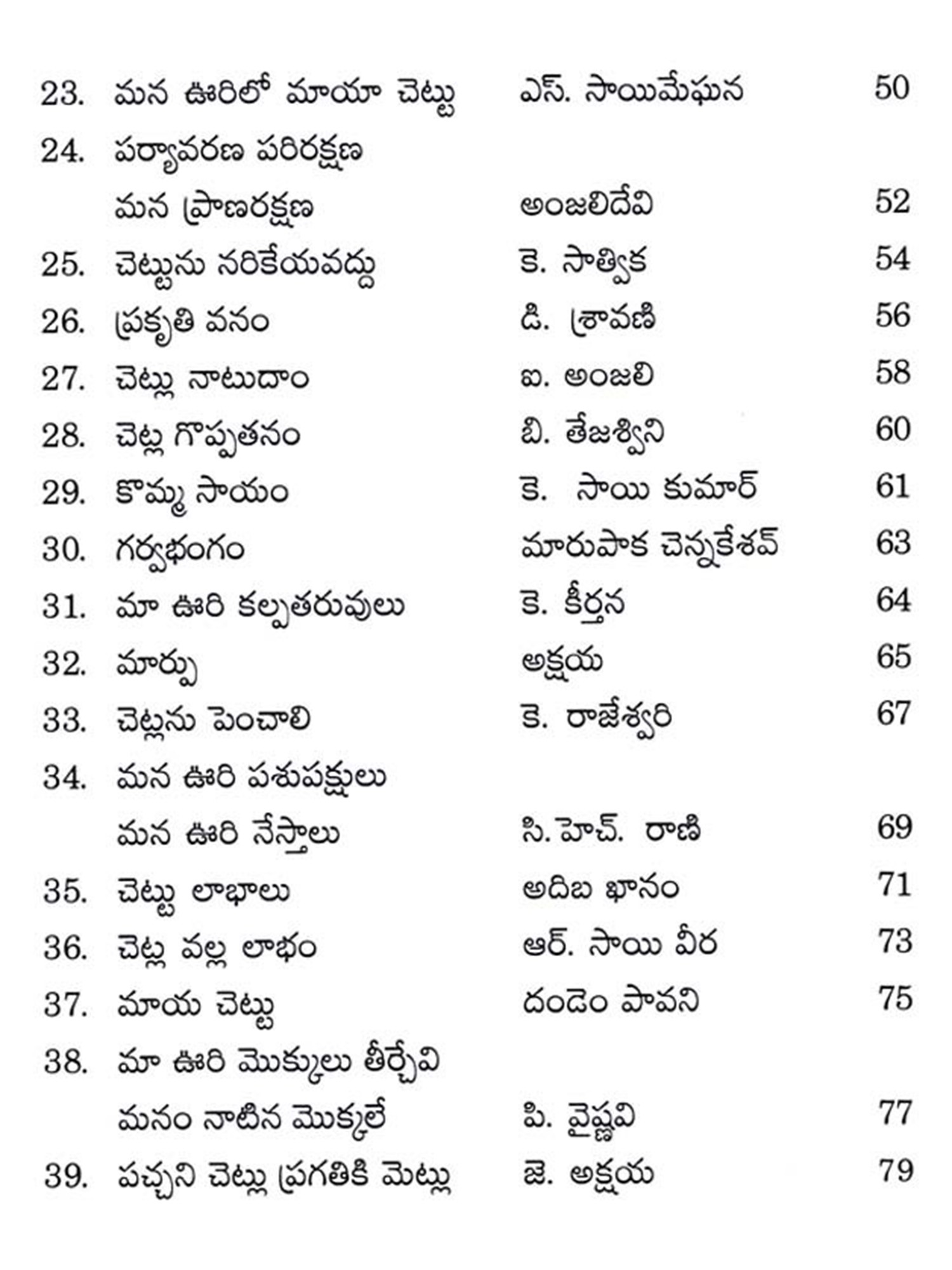 23. మన ఊరిలో మాయా చెట్టు ఎస్. సాయిమేఘన 50

24. పర్యావరణ పరిరక్షణ మన ప్రాణరక్షణ అంజలిదేవి 52

25. చెట్టును నరికేయవద్దు కె. సాత్విక 54

26. ప్రకృతి వనం డి. శ్రావణి 56

27. చెట్లు నాటుదాం ఐ. అంజలి 58

28. చెట్ల గొప్పతనం బి. తేజశ్విని 60

29. కొమ్మ సాయం కె. సాయి కుమార్ 61

30. గర్వభంగం మారుపాక చెన్నకేశవ్ 63

31. మా ఊరి కల్పతరువులు కె. కీర్తన 64

32. మార్పు అక్షయ 65

33. చెట్లను పెంచాలి కె. రాజేశ్వరి 67

34. మన ఊరి పశుపక్షులు మన ఊరి నేస్తాలు సి. హెచ్. రాణి 69

35. చెట్టు లాభాలు అదిబ ఖానం 71

36. చెట్ల వల్ల లాభం ఆర్. సాయి వీర 73

37. మాయ చెట్టు దండెం పావని 75

38. మా ఊరి మొక్కులు తీర్చేవి మనం నాటిన మొక్కలే పి. వైష్ణవి 77

39. పచ్చని చెట్లు ప్రగతికి మెట్లు జె. అక్షయ 79